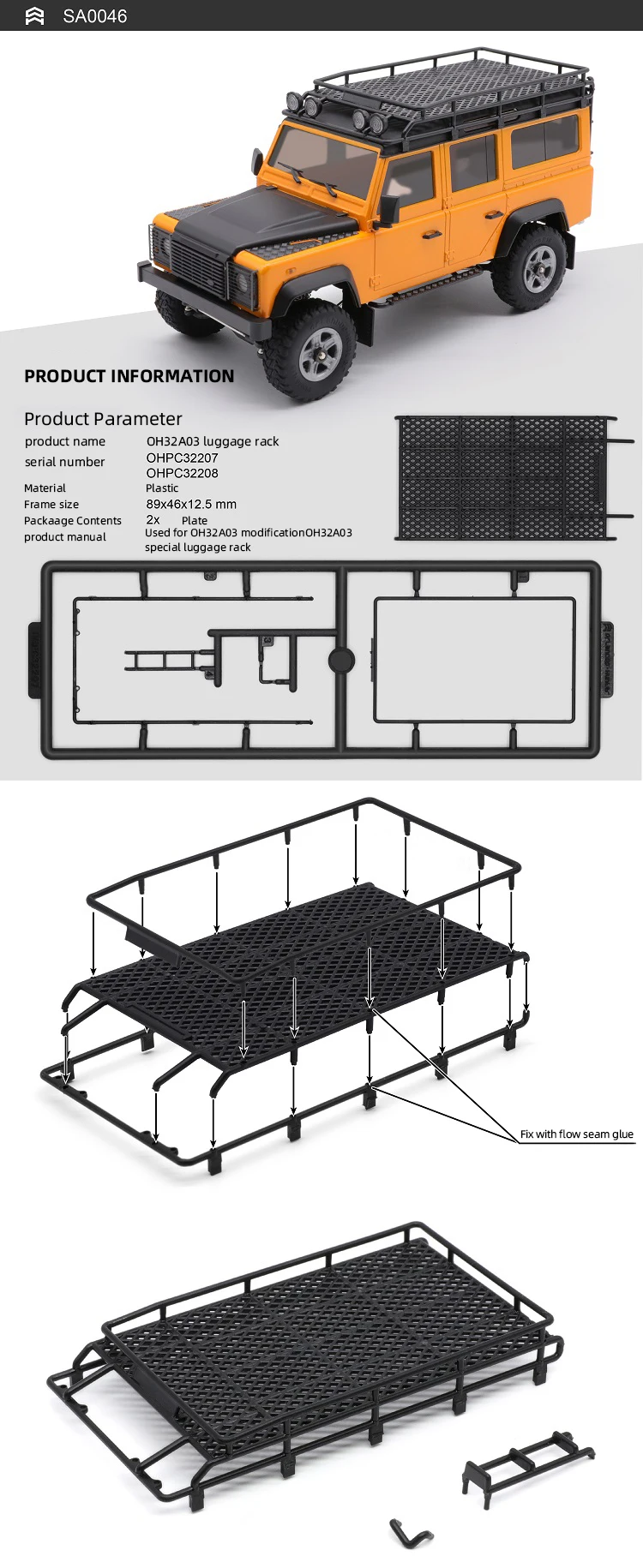 SA0046

PRODUCT INFORMATION

Product Parameter

product name
OH32A03 luggage rack
serial number
OHPC32207
OHPC32208
Material
Plastic
Frame size
89x46x12.5 mm
Packaage Contents
2x Plate
product manual
Used for OH32A03 modificationOH32A03 special luggage rack

Fix with flow seam glue